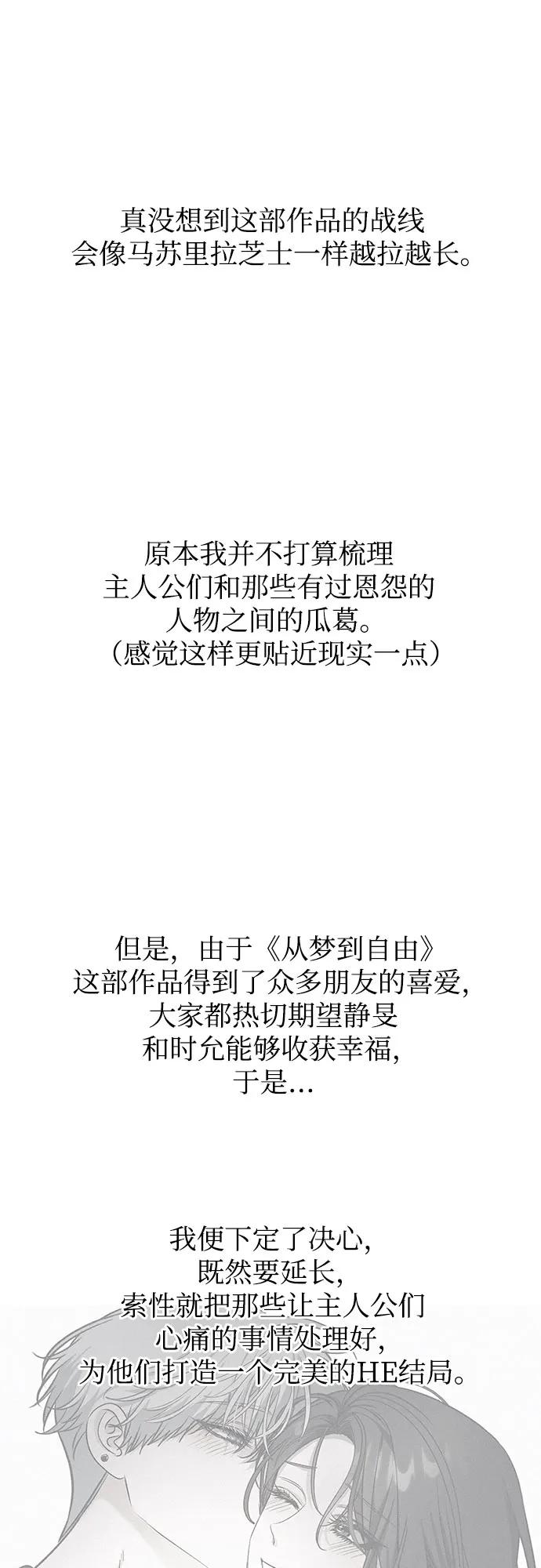 真没想到这部作品的战线
会像马苏里拉芝士一样越拉越长。

原本我并不打算梳理
主人公们和那些有过恩怨的
人物之间的瓜葛。
（感觉这样更贴近现实一点）

但是，由于《从梦到自由》
这部作品得到了众多朋友的喜爱，
大家都热切期望静旻
和时允能够收获幸福，
于是...

我便下定了决心，
既然要延长，
索性就把那些让主人公们
心痛的事情处理好，
为他们打造一个完美的HE结局。